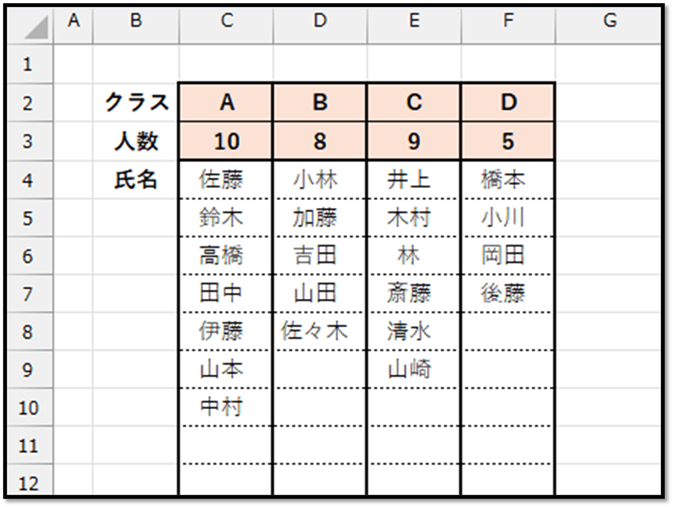 | | A | B | C | D | E | F | G |
|---|---|---|---|---|---|---|---|
| 1 | | | | | | | |
| 2 | | クラス | A | B | C | D | |
| 3 | | 人数 | 10 | 8 | 9 | 5 | |
| 4 | | 氏名 | 佐藤 | 小林 | 井上 | 橋本 | |
| 5 | | | 鈴木 | 加藤 | 木村 | 小川 | |
| 6 | | | 高橋 | 吉田 | 林 | 岡田 | |
| 7 | | | 田中 | 山田 | 斎藤 | 後藤 | |
| 8 | | | 伊藤 | 佐々木 | 清水 | | |
| 9 | | | 山本 | | 山崎 | | |
| 10 | | | 中村 | | | | |
| 11 | | | | | | | |
| 12 | | | | | | | |